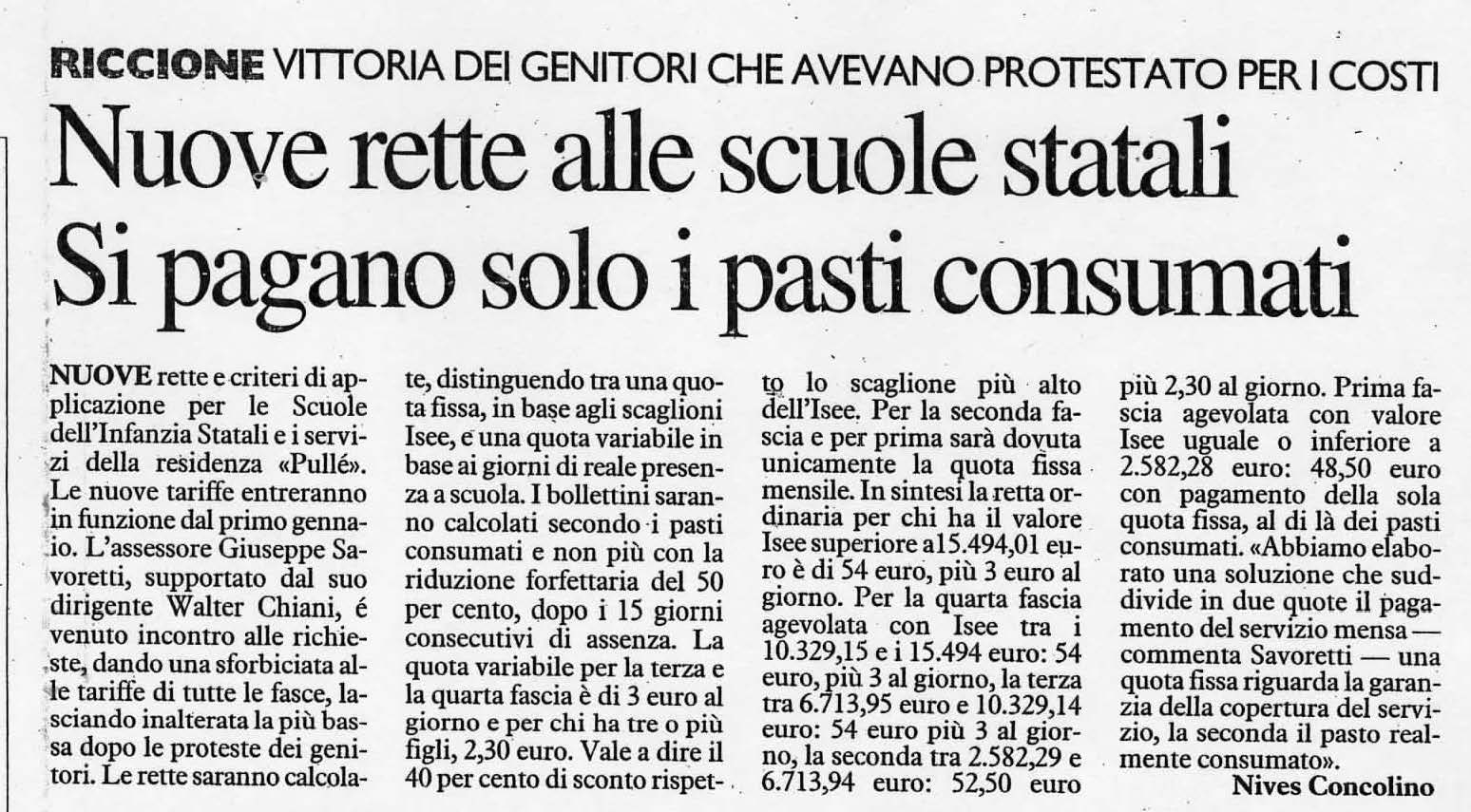 RICCIONE VITTORIA DEI GENITORI CHE AVEVANO PROTESTATO PER I COSTI

Nuove rette alle scuole statali
Si pagano solo i pasti consumati

NUOVE rette e criteri di applicazione per le Scuole dell'Infanzia Statali e i servizi della residenza «Pullé». Le nuove tariffe entreranno in funzione dal primo gennaio. L'assessore Giuseppe Savoretti, supportato dal suo dirigente Walter Chiani, é venuto incontro alle richieste, dando una sforbiciata alle tariffe di tutte le fasce, lasciando inalterata la più bassa dopo le proteste dei genitori. Le rette saranno calcolate, distinguendo tra una quota fissa, in base agli scaglioni Isee, e una quota variabile in base ai giorni di reale presenza a scuola. I bollettini saranno calcolati secondo i pasti consumati e non più con la riduzione forfettaria del 50 per cento, dopo i 15 giorni consecutivi di assenza. La quota variabile per la terza e la quarta fascia è di 3 euro al giorno e per chi ha tre o più figli, 2,30 euro. Vale a dire il 40 per cento di sconto rispetto lo scaglione più alto dell'Isee. Per la seconda fascia e per prima sarà dovuta unicamente la quota fissa mensile. In sintesi la retta ordinaria per chi ha il valore Isee superiore a15.494,01 euro è di 54 euro, più 3 euro al giorno. Per la quarta fascia agevolata con Isee tra i 10.329,15 e i 15.494 euro: 54 euro, più 3 al giorno, la terza tra 6.713,95 euro e 10.329,14 euro: 54 euro più 3 al giorno, la seconda tra 2.582,29 e 6.713,94 euro: 52,50 euro più 2,30 al giorno. Prima fascia agevolata con valore Isee uguale o inferiore a 2.582,28 euro: 48,50 euro con pagamento della sola quota fissa, al di là dei pasti consumati. «Abbiamo elaborato una soluzione che suddivide in due quote il pagamento del servizio mensa — commenta Savoretti — una quota fissa riguarda la garanzia della copertura del servizio, la seconda il pasto realmente consumato».

Nives Concolino